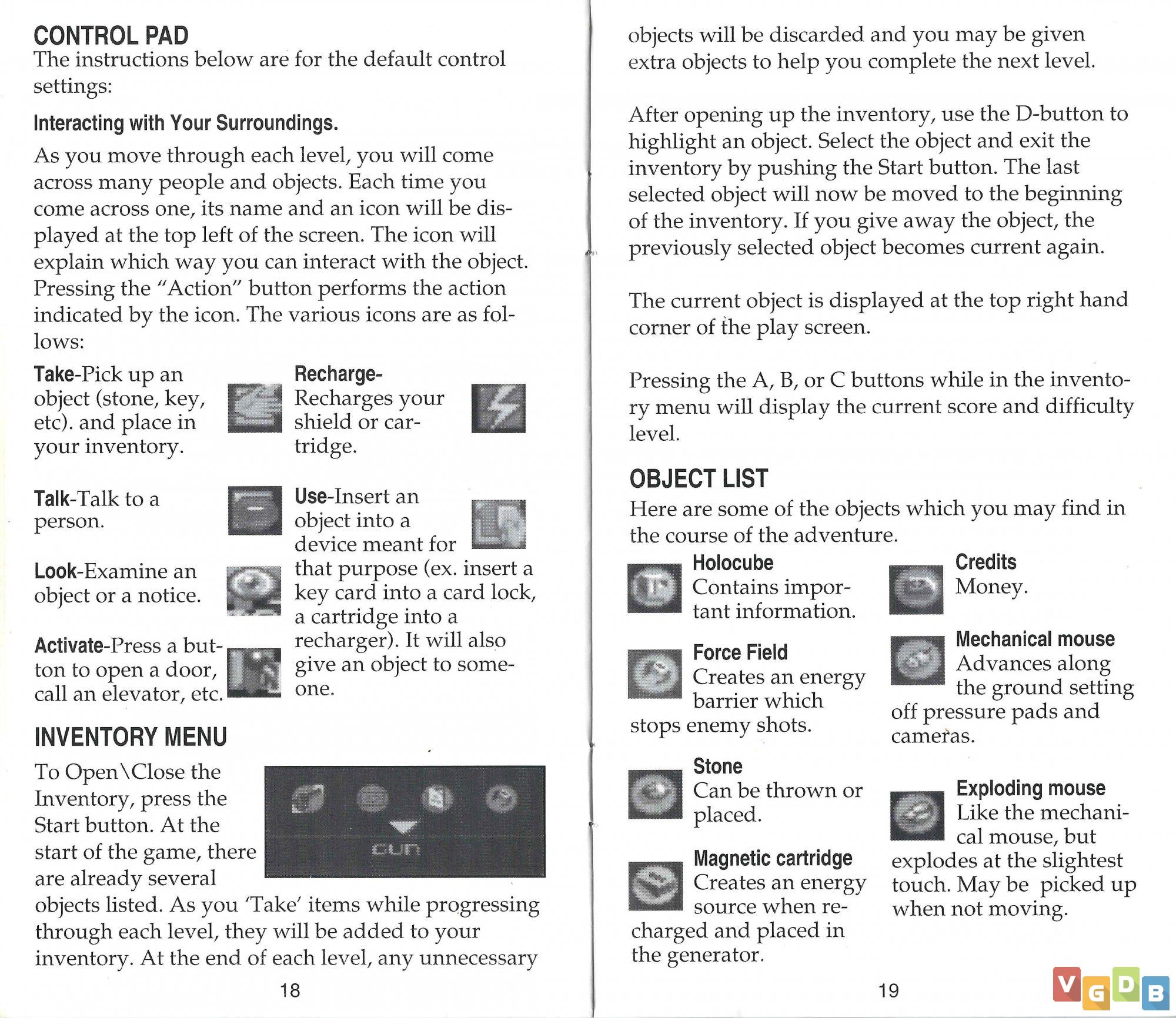 CONTROL PAD
The instructions below are for the default control settings:

Interacting with Your Surroundings.

As you move through each level, you will come across many people and objects. Each time you come across one, its name and an icon will be displayed at the top left of the screen. The icon will explain which way you can interact with the object. Pressing the "Action" button performs the action indicated by the icon. The various icons are as follows:

Take-Pick up an object (stone, key, etc). and place in your inventory.

Talk-Talk to a person.

Look-Examine an object or a notice.

Activate-Press a button to open a door, call an elevator, etc.

Recharge-Recharges your shield or cartridge.

Use-Insert an object into a device meant for that purpose (ex. insert a key card into a card lock, a cartridge into a recharger). It will also give an object to someone.

INVENTORY MENU

To Open\Close the Inventory, press the Start button. At the start of the game, there are already several objects listed. As you 'Take' items while progressing through each level, they will be added to your inventory. At the end of each level, any unnecessary

GUN

18

objects will be discarded and you may be given extra objects to help you complete the next level.

After opening up the inventory, use the D-button to highlight an object. Select the object and exit the inventory by pushing the Start button. The last selected object will now be moved to the beginning of the inventory. If you give away the object, the previously selected object becomes current again.

The current object is displayed at the top right hand corner of the play screen.

Pressing the A, B, or C buttons while in the inventory menu will display the current score and difficulty level.

OBJECT LIST

Here are some of the objects which you may find in the course of the adventure.

Holocube
Contains important information.

Force Field
Creates an energy barrier which stops enemy shots.

Stone
Can be thrown or placed.

Magnetic cartridge
Creates an energy source when recharged and placed in the generator.

Credits
Money.

Mechanical mouse
Advances along the ground setting off pressure pads and cameras.

Exploding mouse
Like the mechanical mouse, but explodes at the slightest touch. May be picked up when not moving.

19

VGDB